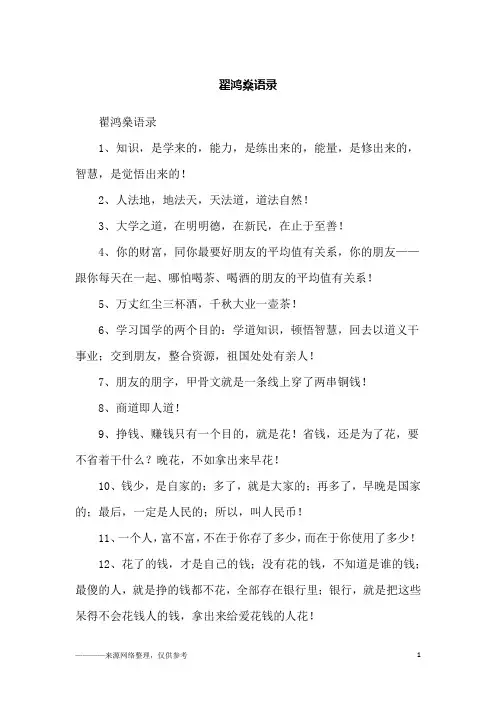 翟鸿燊语录

翟鸿燊语录

1、知识，是学来的，能力，是练出来的，能量，是修出来的，智慧，是觉悟出来的！

2、人法地，地法天，天法道，道法自然！

3、大学之道，在明明德，在新民，在止于至善！

4、你的财富，同你最要好朋友的平均值有关系，你的朋友——跟你每天在一起、哪怕喝茶、喝酒的朋友的平均值有关系！

5、万丈红尘三杯酒，千秋大业一壶茶！

6、学习国学的两个目的：学道知识，顿悟智慧，回去以道义干事业；交到朋友，整合资源，祖国处处有亲人！

7、朋友的朋字，甲骨文就是一条线上穿了两串铜钱！

8、商道即人道！

9、挣钱、赚钱只有一个目的，就是花！省钱，还是为了花，要不省着干什么？晚花，不如拿出来早花！

10、钱少，是自家的；多了，就是大家的；再多了，早晚是国家的；最后，一定是人民的；所以，叫人民币！

11、一个人，富不富，不在于你存了多少，而在于你使用了多少！

12、花了的钱，才是自己的钱；没有花的钱，不知道是谁的钱；最傻的人，就是挣的钱都不花，全部存在银行里；银行，就是把这些呆得不会花钱人的钱，拿出来给爱花钱的人花！

———来源网络整理，仅供参考

1